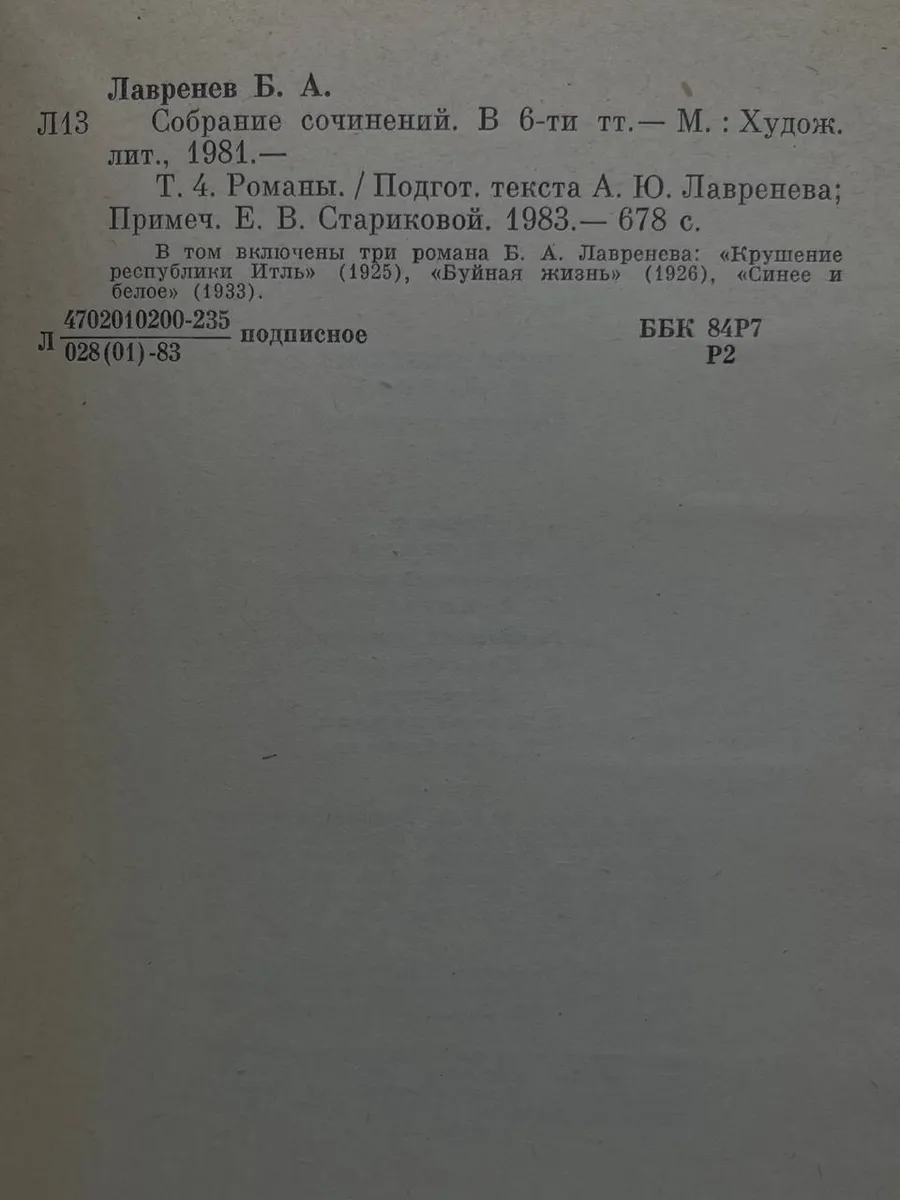 Лавренев Б. А.

Л13 Собрание сочинений. В 6-ти тт.— М. : Худож. лит., 1981.—

Т. 4. Романы. / Подгот. текста А. Ю. Лавренева; Примеч. Е. В. Стариковой. 1983.— 678 с.

В том включены три романа Б. А. Лавренева: «Крушение республики Итль» (1925), «Буйная жизнь» (1926), «Синее и белое» (1933).

Л $\frac{4702010200-235}{028(01)-83}$ подписное

ББК 84Р7
Р2